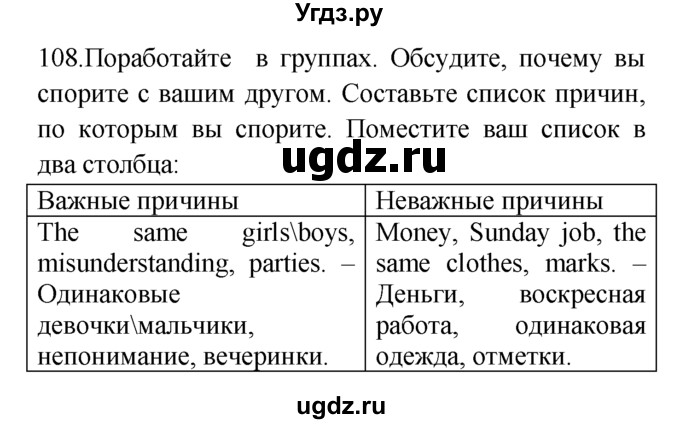 Угдз.ру

108.Поработайте в группах. Обсудите, почему вы спорите с вашим другом. Составьте список причин, по которым вы спорите. Поместите ваш список в два столбца:

ugdz.ru

| Важные причины | Неважные причины |
|---|---|
| The same girls\boys, misunderstanding, parties. – Одинаковые девочки\мальчики, непонимание, вечеринки. | Money, Sunday job, the same clothes, marks. – Деньги, воскресная работа, одинаковая одежда, отметки. |

ugdz.ru